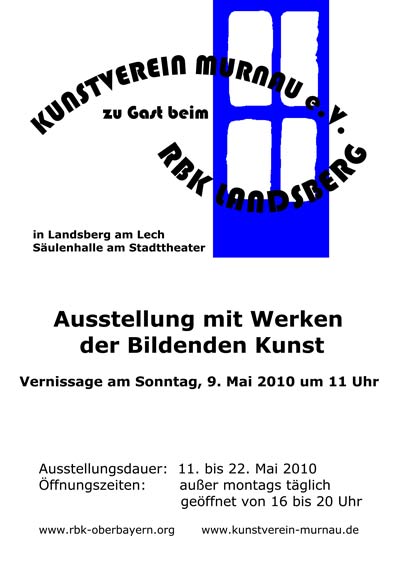 KUNSTVEREIN MURNAU e.V.

zu Gast beim

RBK LANDSBERG

in Landsberg am Lech
Säulenhalle am Stadttheater

Ausstellung mit Werken der Bildenden Kunst

Vernissage am Sonntag, 9. Mai 2010 um 11 Uhr

Ausstellungsdauer: 11. bis 22. Mai 2010
Öffnungszeiten: außer montags täglich geöffnet von 16 bis 20 Uhr

www.rbk-oberbayern.org www.kunstverein-murnau.de